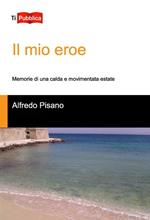 Ti Pubblica

Il mio eroe

Memorie di una calda e movimentata estate

Alfredo Pisano